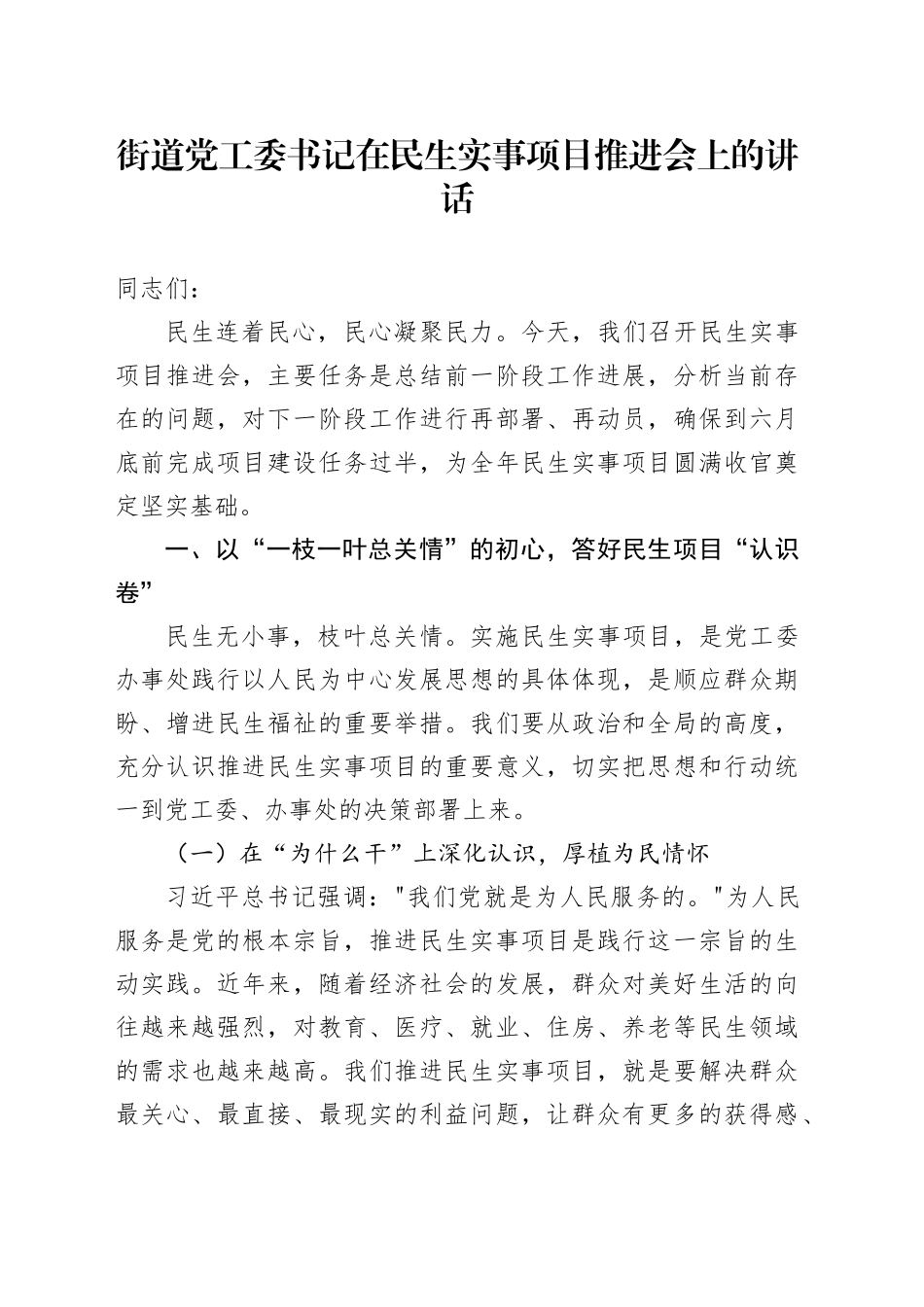 街道党工委书记在民生实事项目推进会上的讲话

同志们：

民生连着民心，民心凝聚民力。今天，我们召开民生实事项目推进会，主要任务是总结前一阶段工作进展，分析当前存在的问题，对下一阶段工作进行再部署、再动员，确保到六月底前完成项目建设任务过半，为全年民生实事项目圆满收官奠定坚实基础。

一、以“一枝一叶总关情”的初心，答好民生项目“认识卷”

民生无小事，枝叶总关情。实施民生实事项目，是党工委办事处践行以人民为中心发展思想的具体体现，是顺应群众期盼、增进民生福祉的重要举措。我们要从政治和全局的高度，充分认识推进民生实事项目的重要意义，切实把思想和行动统一到党工委、办事处的决策部署上来。

（一）在“为什么干”上深化认识，厚植为民情怀

习近平总书记强调："我们党就是为人民服务的。"为人民服务是党的根本宗旨，推进民生实事项目是践行这一宗旨的生动实践。近年来，随着经济社会的发展，群众对美好生活的向往越来越强烈，对教育、医疗、就业、住房、养老等民生领域的需求也越来越高。我们推进民生实事项目，就是要解决群众最关心、最直接、最现实的利益问题，让群众有更多的获得感、